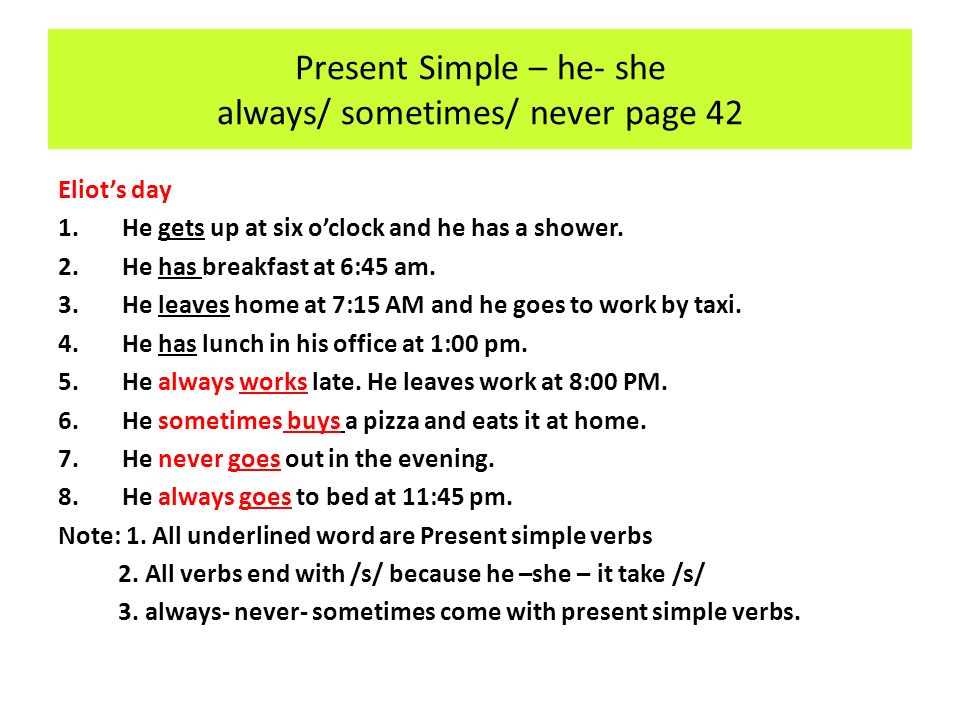 Present Simple – he- she
always/ sometimes/ never page 42

Eliot's day
1. He gets up at six o'clock and he has a shower.
2. He has breakfast at 6:45 am.
3. He leaves home at 7:15 AM and he goes to work by taxi.
4. He has lunch in his office at 1:00 pm.
5. He always works late. He leaves work at 8:00 PM.
6. He sometimes buys a pizza and eats it at home.
7. He never goes out in the evening.
8. He always goes to bed at 11:45 pm.
Note: 1. All underlined word are Present simple verbs
2. All verbs end with /s/ because he –she – it take /s/
3. always- never- sometimes come with present simple verbs.